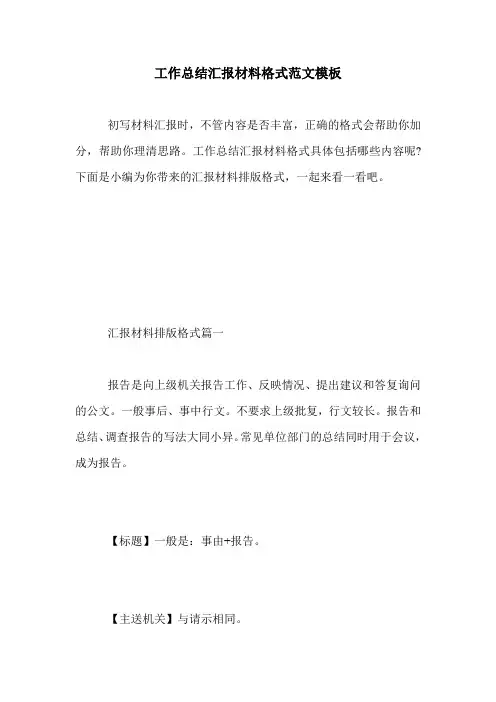 工作总结汇报材料格式范文模板

初写材料汇报时，不管内容是否丰富，正确的格式会帮助你加分，帮助你理清思路。工作总结汇报材料格式具体包括哪些内容呢？下面是小编为你带来的汇报材料排版格式，一起来看一看吧。

汇报材料排版格式篇一

报告是向上级机关报告工作、反映情况、提出建议和答复询问的公文。一般事后、事中行文。不要求上级批复，行文较长。报告和总结、调查报告的写法大同小异。常见单位部门的总结同时用于会议，成为报告。

【标题】一般是：事由+报告。

【主送机关】与请示相同。